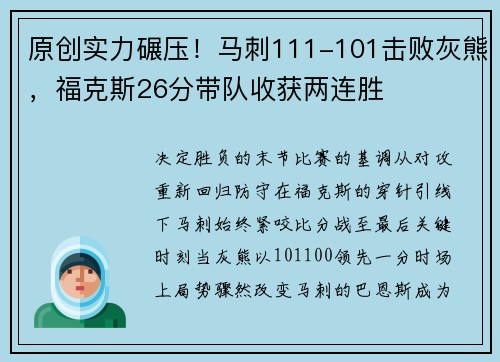 原创实力碾压！马刺111-101击败灰熊，福克斯26分带队收获两连胜

决定胜负的末节比赛的基调从对攻重新回归防守在福克斯的穿针引线下马刺始终紧咬比分战至最后关键时刻当灰熊以101100领先一分时场上局势骤然改变马刺的巴恩斯成为